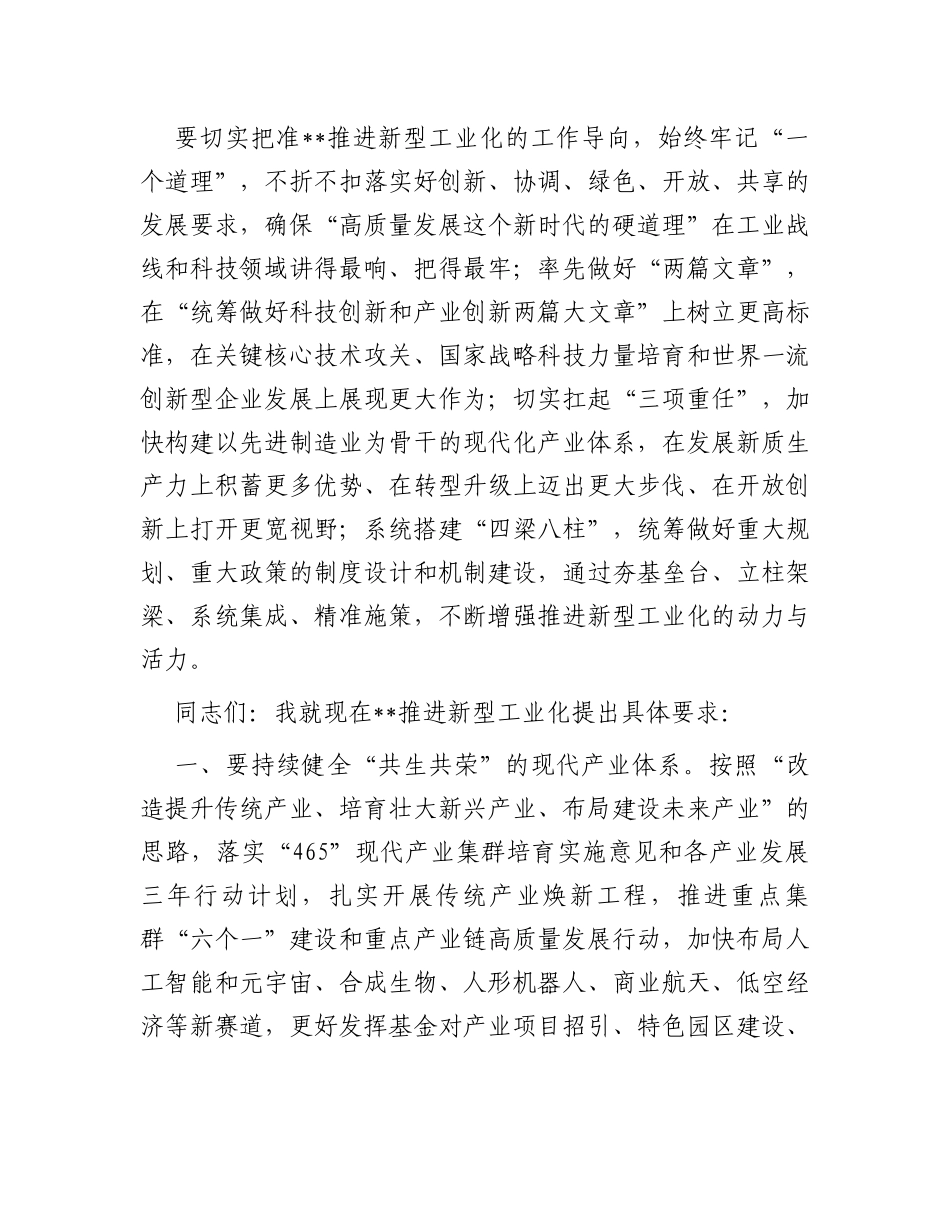 要切实把准**推进新型工业化的工作导向，始终牢记“一个道理”，不折不扣落实好创新、协调、绿色、开放、共享的发展要求，确保“高质量发展这个新时代的硬道理”在工业战线和科技领域讲得最响、把得最牢；率先做好“两篇文章”，在“统筹做好科技创新和产业创新两篇大文章”上树立更高标准，在关键核心技术攻关、国家战略科技力量培育和世界一流创新型企业发展上展现更大作为；切实扛起“三项重任”，加快构建以先进制造业为骨干的现代化产业体系，在发展新质生产力上积蓄更多优势、在转型升级上迈出更大步伐、在开放创新上打开更宽视野；系统搭建“四梁八柱”，统筹做好重大规划、重大政策的制度设计和机制建设，通过夯基垒台、立柱架梁、系统集成、精准施策，不断增强推进新型工业化的动力与活力。

同志们：我就现在**推进新型工业化提出具体要求：

一、要持续健全“共生共荣”的现代产业体系。按照“改造提升传统产业、培育壮大新兴产业、布局建设未来产业”的思路，落实“465”现代产业集群培育实施意见和各产业发展三年行动计划，扎实开展传统产业焕新工程，推进重点集群“六个一”建设和重点产业链高质量发展行动，加快布局人工智能和元宇宙、合成生物、人形机器人、商业航天、低空经济等新赛道，更好发挥基金对产业项目招引、特色园区建设、